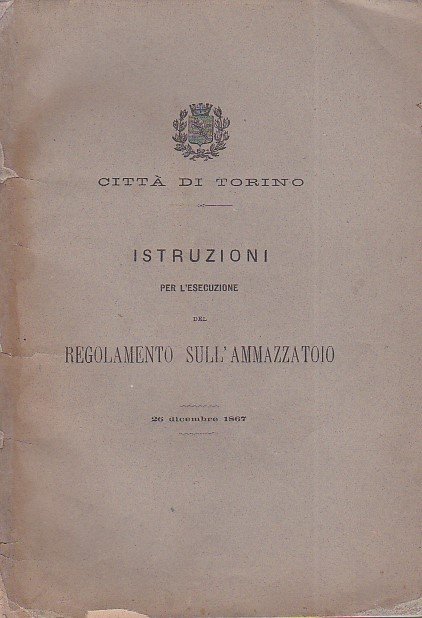 CITTÀ DI TORINO

ISTRUZIONI

PER L'ESECUZIONE

DEL

REGOLAMENTO SULL'AMMAZZATOIO

26 dicembre 1867